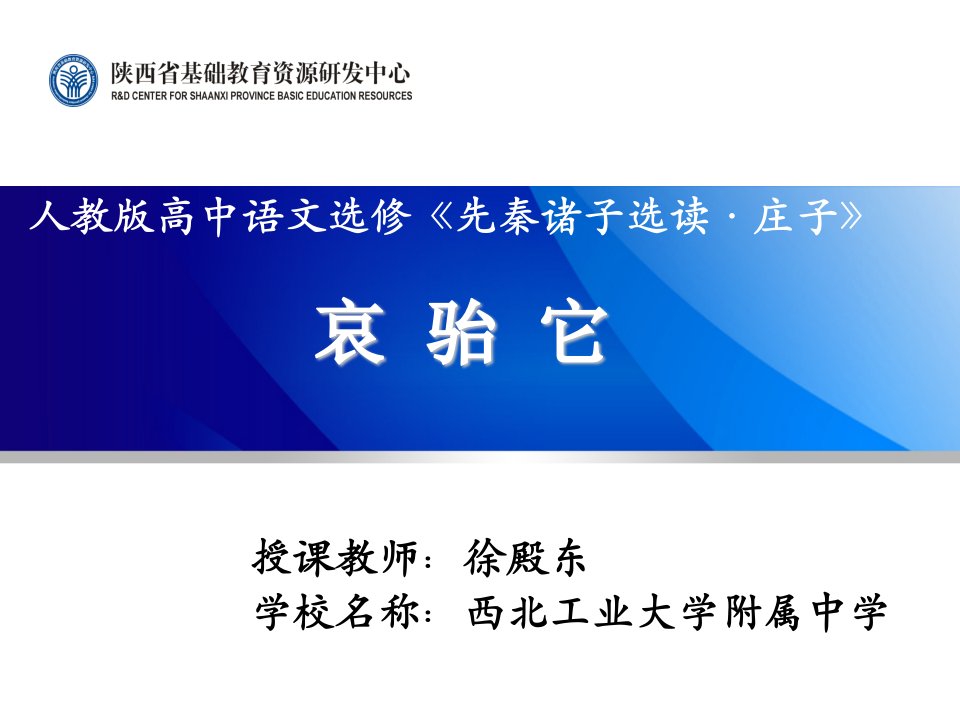 陕西省基础教育资源研发中心
R&D CENTER FOR SHAANXI PROVINCE BASIC EDUCATION RESOURCES

人教版高中语文选修《先秦诸子选读·庄子》

哀 骀 它

授课教师：徐殿东
学校名称：西北工业大学附属中学